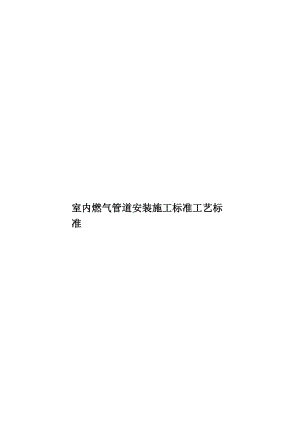 室内燃气管道安装施工标准工艺标准